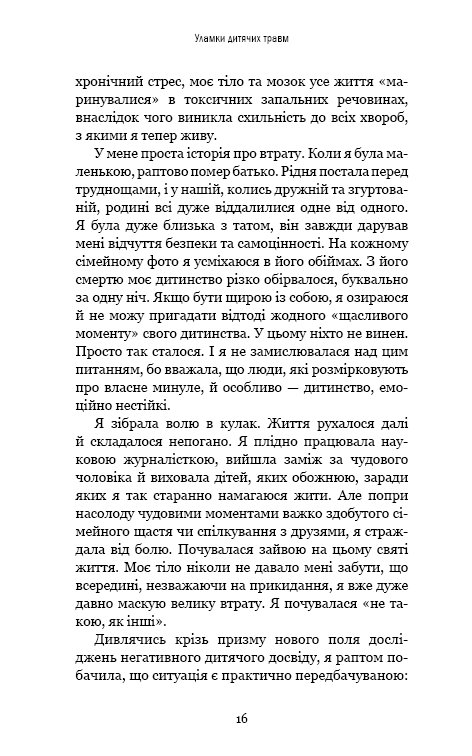 Уламки дитячих травм

хронічний стрес, моє тіло та мозок усе життя «маринувалися» в токсичних запальних речовинах, внаслідок чого виникла схильність до всіх хвороб, з якими я тепер живу.

У мене проста історія про втрату. Коли я була маленькою, раптово помер батько. Рідня постала перед труднощами, і у нашій, колись дружній та згуртованій, родині всі дуже віддалилися одне від одного. Я була дуже близька з татом, він завжди дарував мені відчуття безпеки та самоцінності. На кожному сімейному фото я усміхаюся в його обіймах. З його смертю моє дитинство різко обірвалося, буквально за одну ніч. Якщо бути щирою із собою, я озираюся й не можу пригадати відтоді жодного «щасливого моменту» свого дитинства. У цьому ніхто не винен. Просто так сталося. І я не замислювалася над цим питанням, бо вважала, що люди, які розмірковують про власне минуле, й особливо — дитинство, емоційно нестійкі.

Я зібрала волю в кулак. Життя рухалося далі й складалося непогано. Я плідно працювала науковою журналісткою, вийшла заміж за чудового чоловіка й виховала дітей, яких обожнюю, заради яких я так старанно намагаюся жити. Але попри насолоду чудовими моментами важко здобутого сімейного щастя чи спілкування з друзями, я страждала від болю. Почувалася зайвою на цьому святі життя. Моє тіло ніколи не давало мені забути, що всередині, незважаючи на прикидання, я вже дуже давно маскую велику втрату. Я почувалася «не такою, як інші».

Дивлячись крізь призму нового поля досліджень негативного дитячого досвіду, я раптом побачила, що ситуація є практично передбачуваною:

16